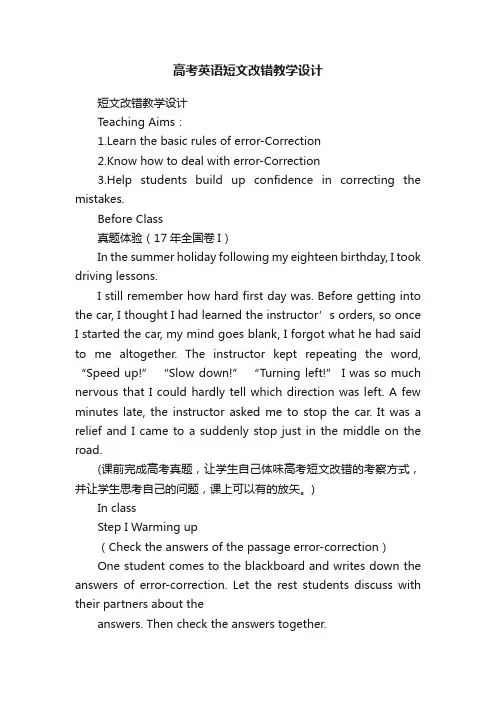 高考英语短文改错教学设计

短文改错教学设计

Teaching Aims：

1.Learn the basic rules of error-Correction

2.Know how to deal with error-Correction

3.Help students build up confidence in correcting the mistakes.

Before Class

真题体验（17年全国卷I）

In the summer holiday following my eighteen birthday, I took driving lessons.

I still remember how hard first day was. Before getting into the car, I thought I had learned the instructor’s orders, so once I started the car, my mind goes blank, I forgot what he had said to me altogether. The instructor kept repeating the word, “Speed up!” “Slow down!” “Turning left!” I was so much nervous that I could hardly tell which direction was left. A few minutes late, the instructor asked me to stop the car. It was a relief and I came to a suddenly stop just in the middle on the road.

(课前完成高考真题，让学生自己体味高考短文改错的考察方式，并让学生思考自己的问题，课上可以有的放矢。)

In class

Step I Warming up

（Check the answers of the passage error-correction）

One student comes to the blackboard and writes down the answers of error-correction. Let the rest students discuss with their partners about the

answers. Then check the answers together.